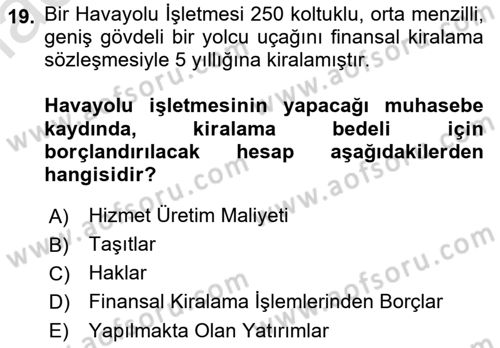 19. Bir Havayolu İşletmesi 250 koltuklu, orta menzilli, geniş gövdeli bir yolcu uçağını finansal kiralama sözleşmesiyle 5 yıllığına kiralamıştır.

Havayolu işletmesinin yapacağı muhasebe kaydında, kiralama bedeli için borçlandırılacak hesap aşağıdakilerden hangisidir?

A) Hizmet Üretim Maliyeti
B) Taşıtlar
C) Haklar
D) Finansal Kiralama İşlemlerinden Borçlar
E) Yapılmakta Olan Yatırımlar

www.aofsoru.com